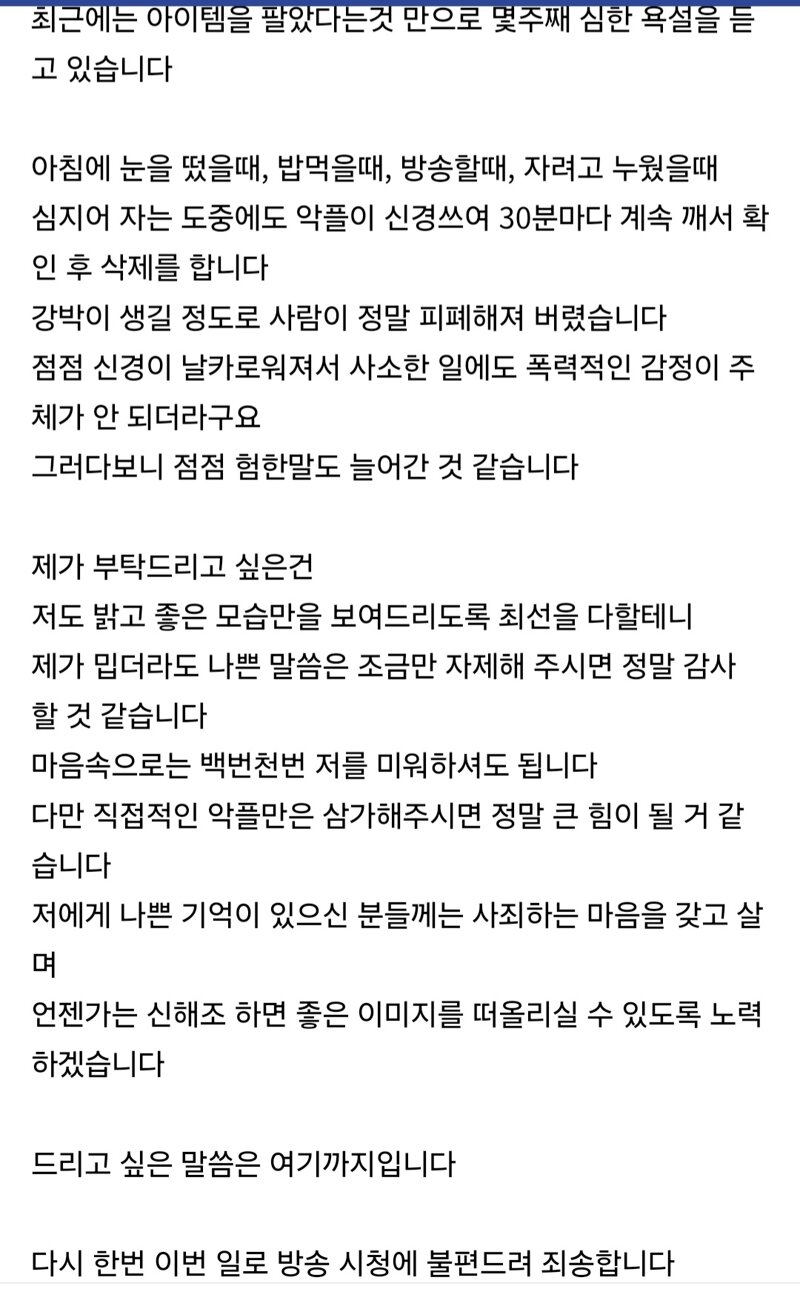 최근에는 아이템을 팔았다는것 만으로 몇주째 심한 욕설을 듣고 있습니다

아침에 눈을 떴을때, 밥먹을때, 방송할때, 자려고 누웠을때
심지어 자는 도중에도 악플이 신경쓰여 30분마다 계속 깨서 확인 후 삭제를 합니다
강박이 생길 정도로 사람이 정말 피폐해져 버렸습니다
점점 신경이 날카로워져서 사소한 일에도 폭력적인 감정이 주체가 안 되더라구요
그러다보니 점점 험한말도 늘어간 것 같습니다

제가 부탁드리고 싶은건
저도 밝고 좋은 모습만을 보여드리도록 최선을 다할테니
제가 밉더라도 나쁜 말씀은 조금만 자제해 주시면 정말 감사할 것 같습니다
마음속으로는 백번천번 저를 미워하셔도 됩니다
다만 직접적인 악플만은 삼가해주시면 정말 큰 힘이 될 거 같습니다
저에게 나쁜 기억이 있으신 분들께는 사죄하는 마음을 갖고 살며
언젠가는 신해조 하면 좋은 이미지를 떠올리실 수 있도록 노력하겠습니다

드리고 싶은 말씀은 여기까지입니다

다시 한번 이번 일로 방송 시청에 불편드려 죄송합니다